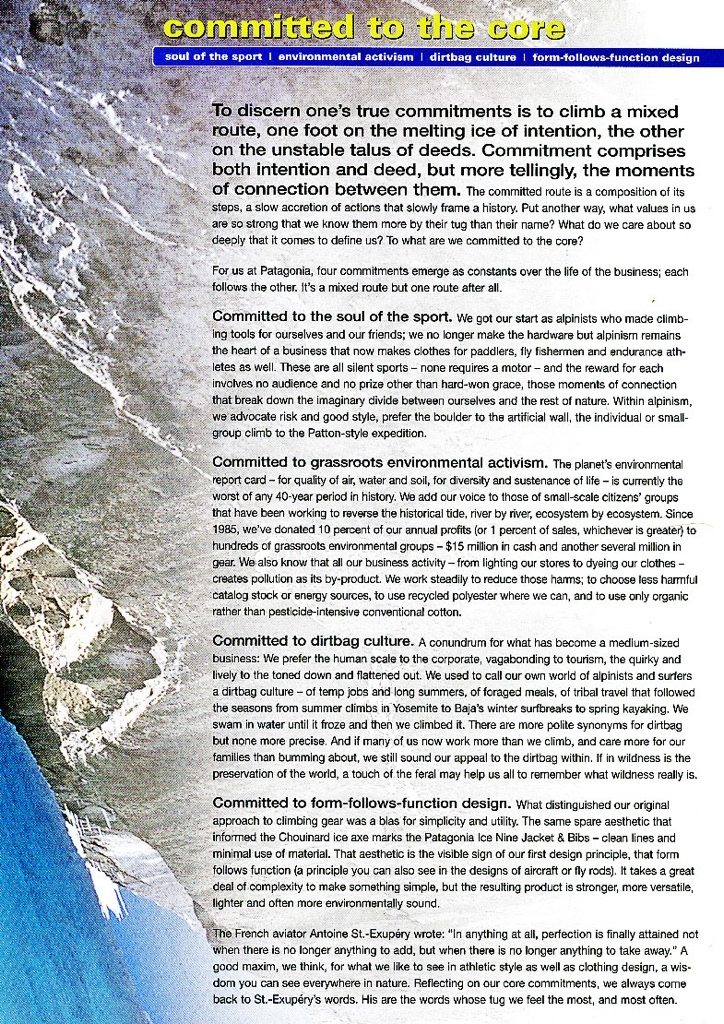 committed to the core

soul of the sport | environmental activism | dirtbag culture | form-follows-function design

To discern one's true commitments is to climb a mixed route, one foot on the melting ice of intention, the other on the unstable talus of deeds. Commitment comprises both intention and deed, but more tellingly, the moments of connection between them. The committed route is a composition of its steps, a slow accretion of actions that slowly frame a history. Put another way, what values in us are so strong that we know them more by their tug than their name? What do we care about so deeply that it comes to define us? To what are we committed to the core?

For us at Patagonia, four commitments emerge as constants over the life of the business; each follows the other. It's a mixed route but one route after all.

Committed to the soul of the sport. We got our start as alpinists who made climbing tools for ourselves and our friends; we no longer make the hardware but alpinism remains the heart of a business that now makes clothes for paddlers, fly fishermen and endurance athletes as well. These are all silent sports – none requires a motor – and the reward for each involves no audience and no prize other than hard-won grace, those moments of connection that break down the imaginary divide between ourselves and the rest of nature. Within alpinism, we advocate risk and good style, prefer the boulder to the artificial wall, the individual or small-group climb to the Patton-style expedition.

Committed to grassroots environmental activism. The planet's environmental report card – for quality of air, water and soil, for diversity and sustenance of life – is currently the worst of any 40-year period in history. We add our voice to those of small-scale citizens' groups that have been working to reverse the historical tide, river by river, ecosystem by ecosystem. Since 1985, we've donated 10 percent of our annual profits (or 1 percent of sales, whichever is greater) to hundreds of grassroots environmental groups – $15 million in cash and another several million in gear. We also know that all our business activity – from lighting our stores to dyeing our clothes – creates pollution as its by-product. We work steadily to reduce those harms; to choose less harmful catalog stock or energy sources, to use recycled polyester where we can, and to use only organic rather than pesticide-intensive conventional cotton.

Committed to dirtbag culture. A conundrum for what has become a medium-sized business: We prefer the human scale to the corporate, vagabonding to tourism, the quirky and lively to the toned down and flattened out. We used to call our own world of alpinists and surfers a dirtbag culture – of temp jobs and long summers, of foraged meals, of tribal travel that followed the seasons from summer climbs in Yosemite to Baja's winter surfbreaks to spring kayaking. We swam in water until it froze and then we climbed it. There are more polite synonyms for dirtbag but none more precise. And if many of us now work more than we climb, and care more for our families than bumming about, we still sound our appeal to the dirtbag within. If in wildness is the preservation of the world, a touch of the feral may help us all to remember what wildness really is.

Committed to form-follows-function design. What distinguished our original approach to climbing gear was a bias for simplicity and utility. The same spare aesthetic that informed the Chouinard ice axe marks the Patagonia Ice Nine Jacket & Bibs – clean lines and minimal use of material. That aesthetic is the visible sign of our first design principle, that form follows function (a principle you can also see in the designs of aircraft or fly rods). It takes a great deal of complexity to make something simple, but the resulting product is stronger, more versatile, lighter and often more environmentally sound.

The French aviator Antoine St.-Exupéry wrote: "In anything at all, perfection is finally attained not when there is no longer anything to add, but when there is no longer anything to take away." A good maxim, we think, for what we like to see in athletic style as well as clothing design, a wisdom you can see everywhere in nature. Reflecting on our core commitments, we always come back to St.-Exupéry's words. His are the words whose tug we feel the most, and most often.